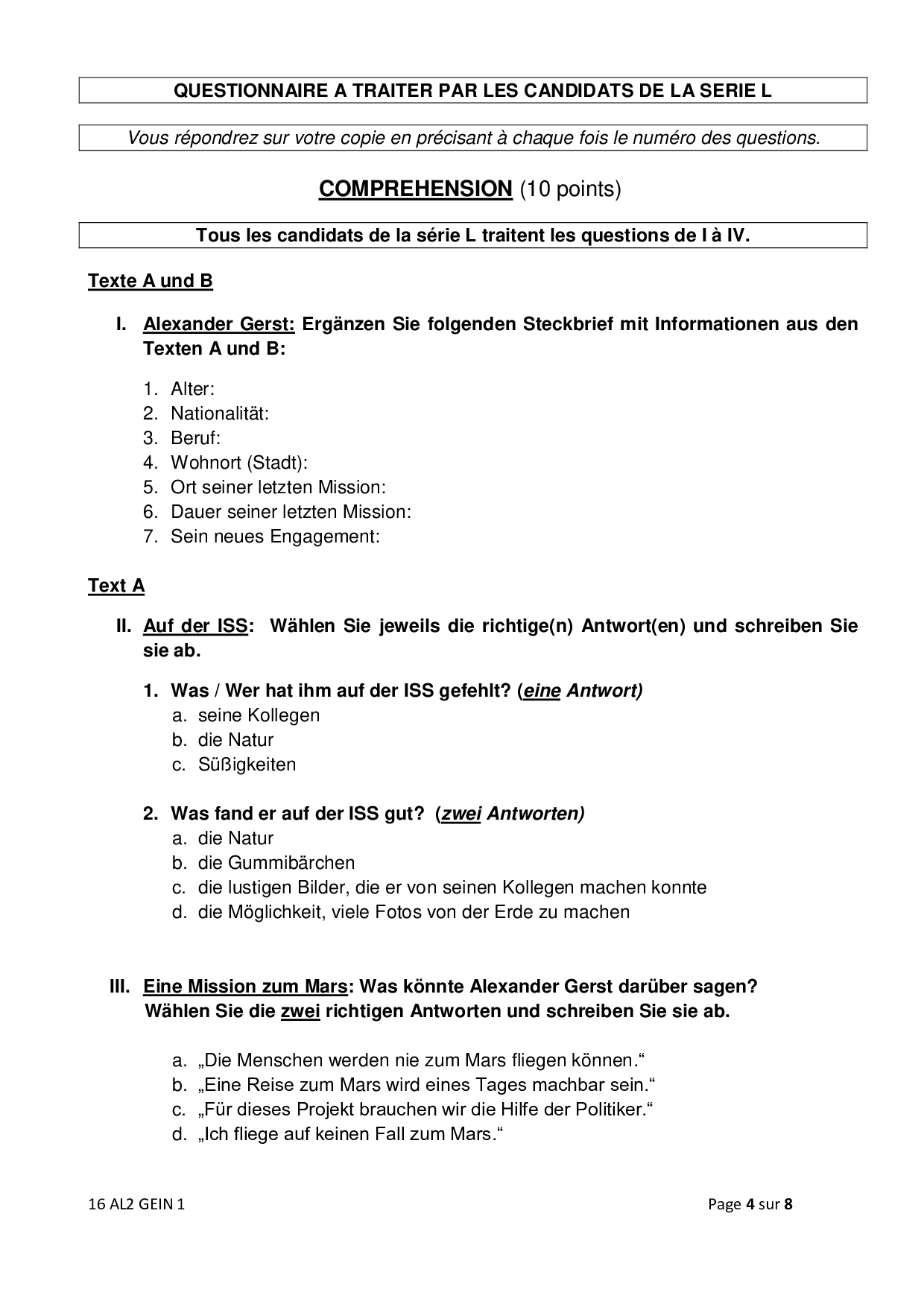 QUESTIONNAIRE A TRAITER PAR LES CANDIDATS DE LA SERIE L

Vous répondrez sur votre copie en précisant à chaque fois le numéro des questions.

COMPREHENSION (10 points)

Tous les candidats de la série L traitent les questions de I à IV.

Texte A und B

I. Alexander Gerst: Ergänzen Sie folgenden Steckbrief mit Informationen aus den Texten A und B:

1. Alter:
2. Nationalität:
3. Beruf:
4. Wohnort (Stadt):
5. Ort seiner letzten Mission:
6. Dauer seiner letzten Mission:
7. Sein neues Engagement:

Text A

II. Auf der ISS: Wählen Sie jeweils die richtige(n) Antwort(en) und schreiben Sie sie ab.

1. Was / Wer hat ihm auf der ISS gefehlt? (eine Antwort)
a. seine Kollegen
b. die Natur
c. Süßigkeiten

2. Was fand er auf der ISS gut? (zwei Antworten)
a. die Natur
b. die Gummibärchen
c. die lustigen Bilder, die er von seinen Kollegen machen konnte
d. die Möglichkeit, viele Fotos von der Erde zu machen

III. Eine Mission zum Mars: Was könnte Alexander Gerst darüber sagen? Wählen Sie die zwei richtigen Antworten und schreiben Sie sie ab.

a. „Die Menschen werden nie zum Mars fliegen können.“
b. „Eine Reise zum Mars wird eines Tages machbar sein.“
c. „Für dieses Projekt brauchen wir die Hilfe der Politiker.“
d. „Ich fliege auf keinen Fall zum Mars.“

16 AL2 GEIN 1 Page 4 sur 8